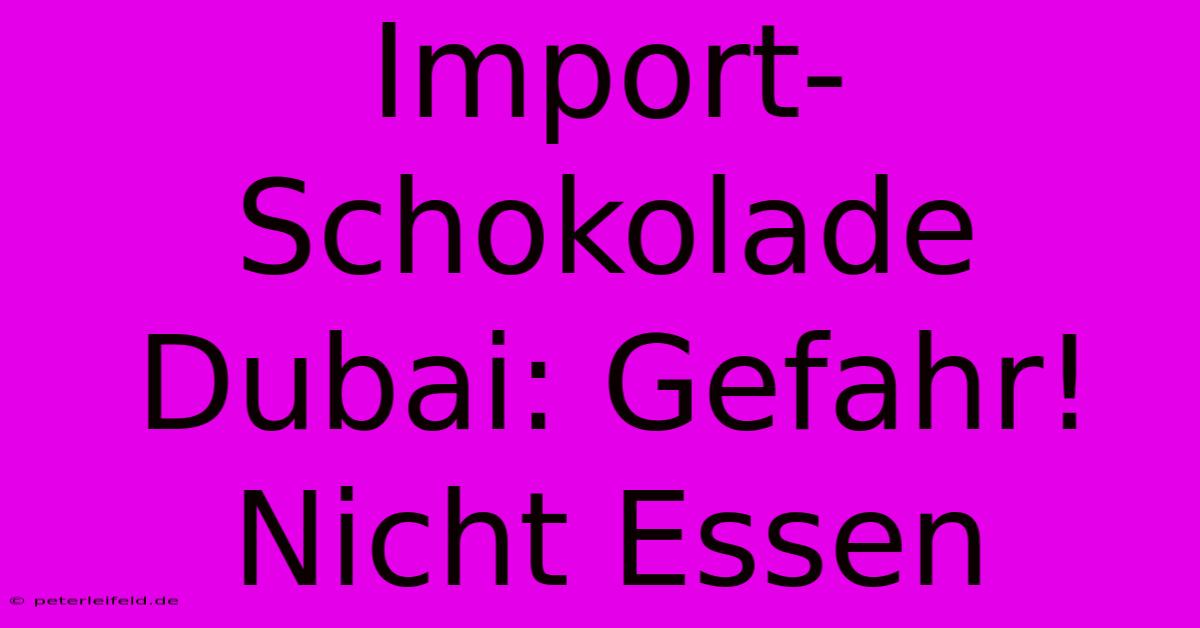 Import-Schokolade Dubai: Gefahr! Nicht Essen

© peterleifeld.de